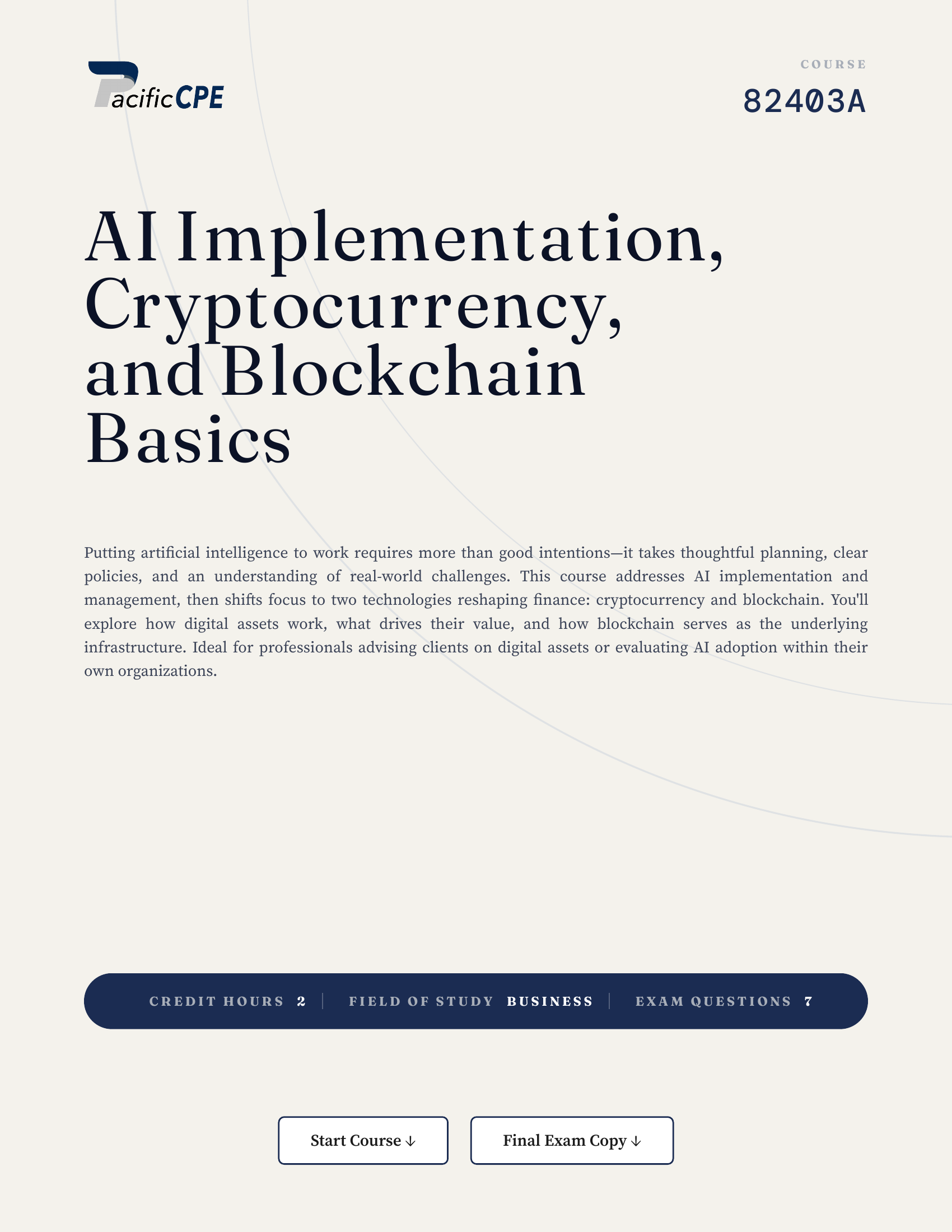 PacificCPE

COURSE
82403A

AI Implementation, Cryptocurrency, and Blockchain Basics

Putting artificial intelligence to work requires more than good intentions—it takes thoughtful planning, clear policies, and an understanding of real-world challenges. This course addresses AI implementation and management, then shifts focus to two technologies reshaping finance: cryptocurrency and blockchain. You'll explore how digital assets work, what drives their value, and how blockchain serves as the underlying infrastructure. Ideal for professionals advising clients on digital assets or evaluating AI adoption within their own organizations.

CREDIT HOURS 2 | FIELD OF STUDY BUSINESS | EXAM QUESTIONS 7

Start Course ↓

Final Exam Copy ↓